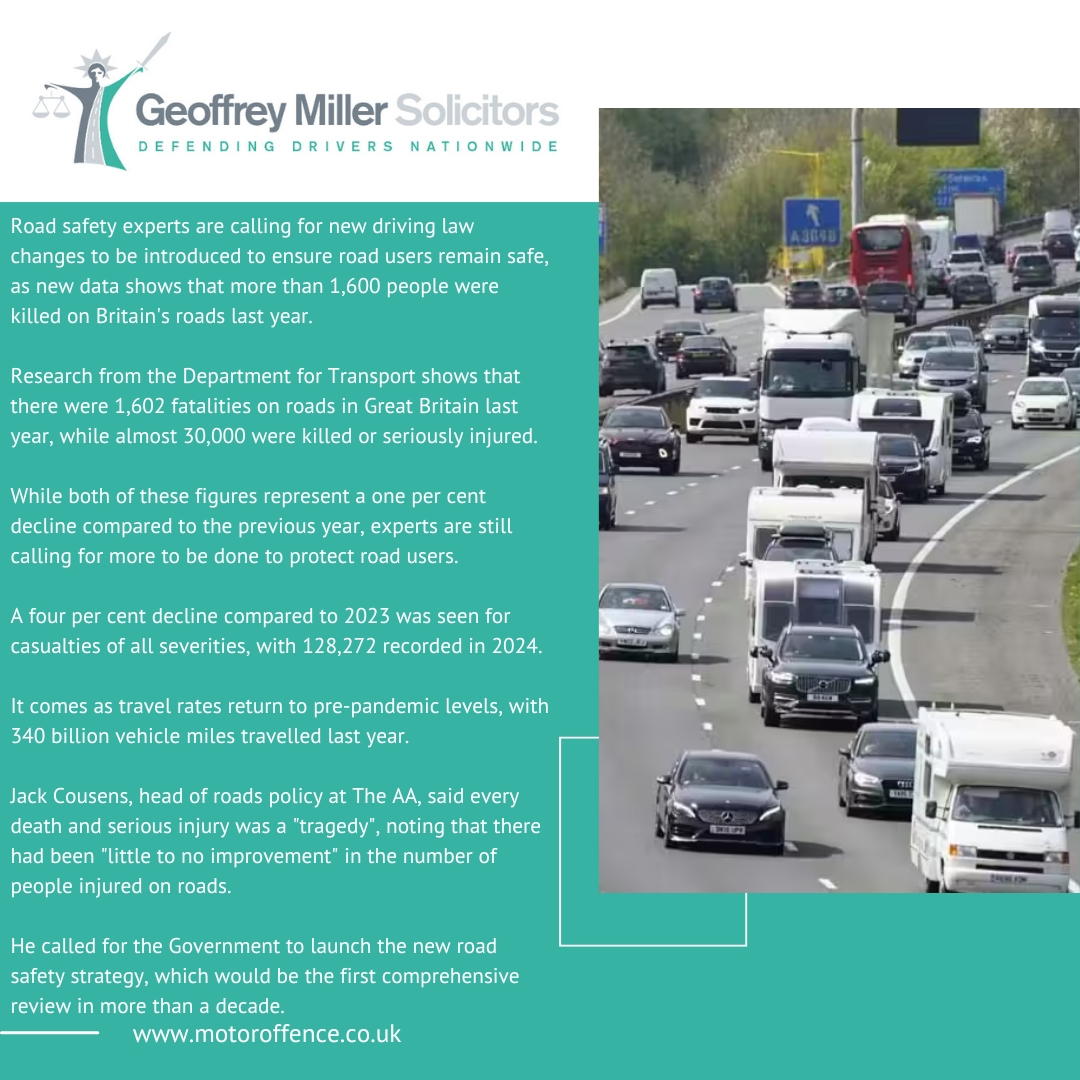 Geoffrey Miller Solicitors
DEFENDING DRIVERS NATIONWIDE

Road safety experts are calling for new driving law changes to be introduced to ensure road users remain safe, as new data shows that more than 1,600 people were killed on Britain's roads last year.

Research from the Department for Transport shows that there were 1,602 fatalities on roads in Great Britain last year, while almost 30,000 were killed or seriously injured.

While both of these figures represent a one per cent decline compared to the previous year, experts are still calling for more to be done to protect road users.

A four per cent decline compared to 2023 was seen for casualties of all severities, with 128,272 recorded in 2024.

It comes as travel rates return to pre-pandemic levels, with 340 billion vehicle miles travelled last year.

Jack Cousens, head of roads policy at The AA, said every death and serious injury was a "tragedy", noting that there had been "little to no improvement" in the number of people injured on roads.

He called for the Government to launch the new road safety strategy, which would be the first comprehensive review in more than a decade.

www.motoroffence.co.uk

A3648